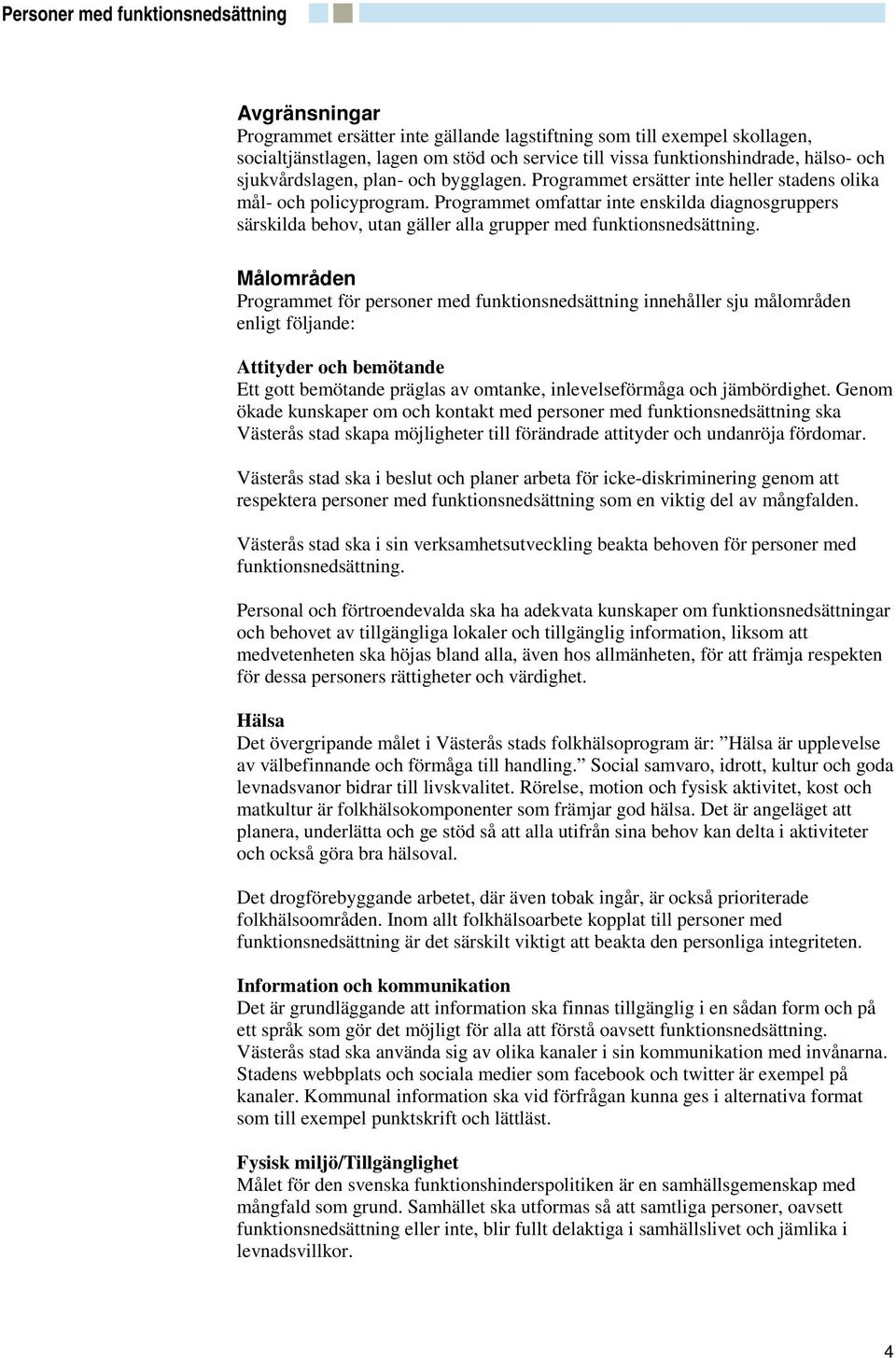 Personer med funktionsnedsättning

Avgränsningar
Programmet ersätter inte gällande lagstiftning som till exempel skollagen, socialtjänstlagen, lagen om stöd och service till vissa funktionshindrade, hälso- och sjukvårdslagen, plan- och bygglagen. Programmet ersätter inte heller stadens olika mål- och policyprogram. Programmet omfattar inte enskilda diagnosgruppers särskilda behov, utan gäller alla grupper med funktionsnedsättning.

Målområden
Programmet för personer med funktionsnedsättning innehåller sju målområden enligt följande:

Attityder och bemötande
Ett gott bemötande präglas av omtanke, inlevelseförmåga och jämbördighet. Genom ökade kunskaper om och kontakt med personer med funktionsnedsättning ska Västerås stad skapa möjligheter till förändrade attityder och undanröja fördomar.

Västerås stad ska i beslut och planer arbeta för icke-diskriminering genom att respektera personer med funktionsnedsättning som en viktig del av mångfalden.

Västerås stad ska i sin verksamhetsutveckling beakta behoven för personer med funktionsnedsättning.

Personal och förtroendevalda ska ha adekvata kunskaper om funktionsnedsättningar och behovet av tillgängliga lokaler och tillgänglig information, liksom att medvetenheten ska höjas bland alla, även hos allmänheten, för att främja respekten för dessa personers rättigheter och värdighet.

Hälsa
Det övergripande målet i Västerås stads folkhälsoprogram är: ”Hälsa är upplevelse av välbefinnande och förmåga till handling.” Social samvaro, idrott, kultur och goda levnadsvanor bidrar till livskvalitet. Rörelse, motion och fysisk aktivitet, kost och matkultur är folkhälsokomponenter som främjar god hälsa. Det är angeläget att planera, underlätta och ge stöd så att alla utifrån sina behov kan delta i aktiviteter och också göra bra hälsoval.

Det drogförebyggande arbetet, där även tobak ingår, är också prioriterade folkhälsoområden. Inom allt folkhälsoarbete kopplat till personer med funktionsnedsättning är det särskilt viktigt att beakta den personliga integriteten.

Information och kommunikation
Det är grundläggande att information ska finnas tillgänglig i en sådan form och på ett språk som gör det möjligt för alla att förstå oavsett funktionsnedsättning. Västerås stad ska använda sig av olika kanaler i sin kommunikation med invånarna. Stadens webbplats och sociala medier som facebook och twitter är exempel på kanaler. Kommunal information ska vid förfrågan kunna ges i alternativa format som till exempel punktskrift och lättläst.

Fysisk miljö/Tillgänglighet
Målet för den svenska funktionshinderspolitiken är en samhällsgemenskap med mångfald som grund. Samhället ska utformas så att samtliga personer, oavsett funktionsnedsättning eller inte, blir fullt delaktiga i samhällslivet och jämlika i levnadsvillkor.

4